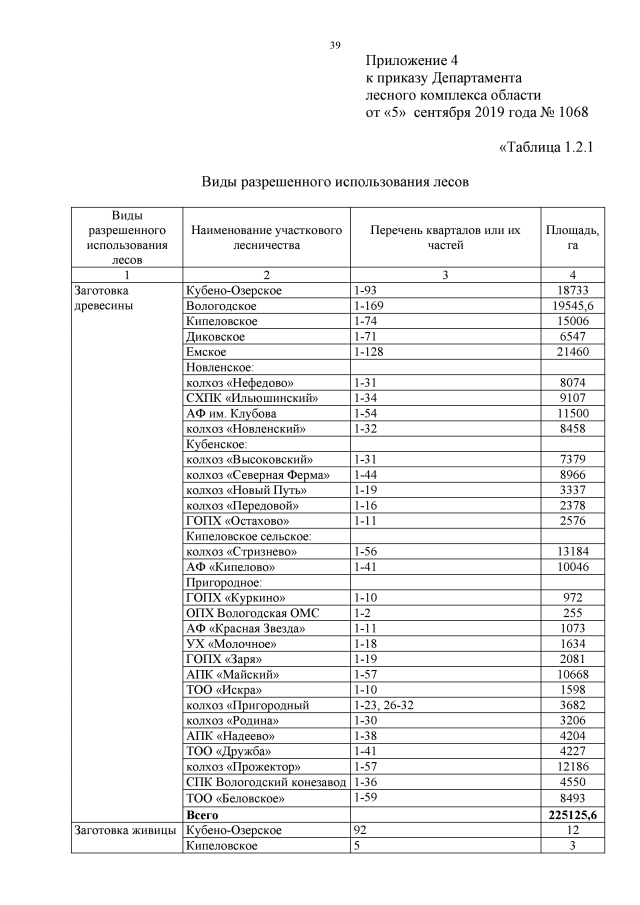 39

Приложение 4
к приказу Департамента
лесного комплекса области
от «5» сентября 2019 года № 1068

«Таблица 1.2.1

Виды разрешенного использования лесов

| Виды разрешенного использования лесов | Наименование участкового лесничества | Перечень кварталов или их частей | Площадь, га |
|---|---|---|---|
| 1 | 2 | 3 | 4 |
| Заготовка древесины | Кубено-Озерское | 1-93 | 18733 |
| | Вологодское | 1-169 | 19545,6 |
| | Кипеловское | 1-74 | 15006 |
| | Диковское | 1-71 | 6547 |
| | Емское | 1-128 | 21460 |
| | Новленское: | | |
| | колхоз «Нефедово» | 1-31 | 8074 |
| | СХПК «Ильюшинский» | 1-34 | 9107 |
| | АФ им. Клубова | 1-54 | 11500 |
| | колхоз «Новленский» | 1-32 | 8458 |
| | Кубенское: | | |
| | колхоз «Высоковский» | 1-31 | 7379 |
| | колхоз «Северная Ферма» | 1-44 | 8966 |
| | колхоз «Новый Путь» | 1-19 | 3337 |
| | колхоз «Передовой» | 1-16 | 2378 |
| | ГОПХ «Остахово» | 1-11 | 2576 |
| | Кипеловское сельское: | | |
| | колхоз «Стризнево» | 1-56 | 13184 |
| | АФ «Кипелово» | 1-41 | 10046 |
| | Пригородное: | | |
| | ГОПХ «Куркино» | 1-10 | 972 |
| | ОПХ Вологодская ОМС | 1-2 | 255 |
| | АФ «Красная Звезда» | 1-11 | 1073 |
| | УХ «Молочное» | 1-18 | 1634 |
| | ГОПХ «Заря» | 1-19 | 2081 |
| | АПК «Майский» | 1-57 | 10668 |
| | ТОО «Искра» | 1-10 | 1598 |
| | колхоз «Пригородный | 1-23, 26-32 | 3682 |
| | колхоз «Родина» | 1-30 | 3206 |
| | АПК «Надеево» | 1-38 | 4204 |
| | ТОО «Дружба» | 1-41 | 4227 |
| | колхоз «Прожектор» | 1-57 | 12186 |
| | СПК Вологодский конезавод | 1-36 | 4550 |
| | ТОО «Беловское» | 1-59 | 8493 |
| | **Всего** | | **225125,6** |
| Заготовка живицы | Кубено-Озерское | 92 | 12 |
| | Кипеловское | 5 | 3 |